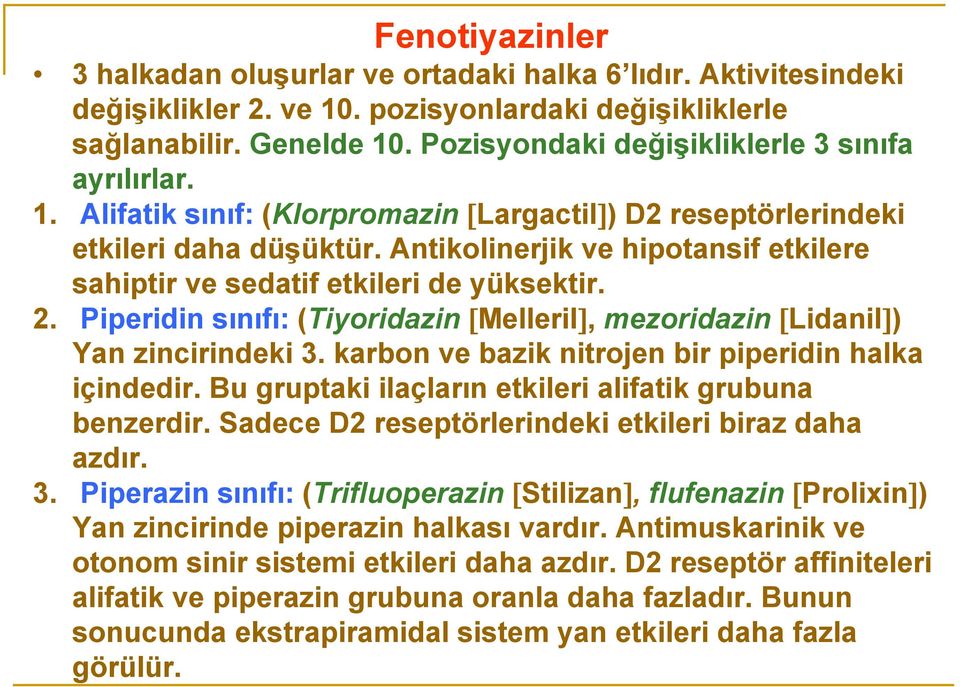 Fenotiyazinler

• 3 halkadan oluşurlar ve ortadaki halka 6'lıdır. Aktivitesindeki değişiklikler 2. ve 10. pozisyonlardaki değişikliklerle sağlanabilir. Genelde 10. Pozisyondaki değişikliklerle 3 sınıfa ayrılırlar.

1. Alifatik sınıf: (Klorpromazin [Largactil]) D2 reseptörlerindeki etkileri daha düşüktür. Antikolinerjik ve hipotansif etkilere sahiptir ve sedatif etkileri de yüksektir.

2. Piperidin sınıfı: (Tiyoridazin [Melleril], mezoridazin [Lidanil]) Yan zincirindeki 3. karbon ve bazik nitrojen bir piperidin halka içindedir. Bu gruptaki ilaçların etkileri alifatik grubuna benzerdir. Sadece D2 reseptörlerindeki etkileri biraz daha azdır.

3. Piperazin sınıfı: (Trifluoperazin [Stilizan], flufenazin [Prolixin]) Yan zincirinde piperazin halkası vardır. Antimuskarinik ve otonom sinir sistemi etkileri daha azdır. D2 reseptör affiniteleri alifatik ve piperazin grubuna oranla daha fazladır. Bunun sonucunda ekstrapiramidal sistem yan etkileri daha fazla görülür.